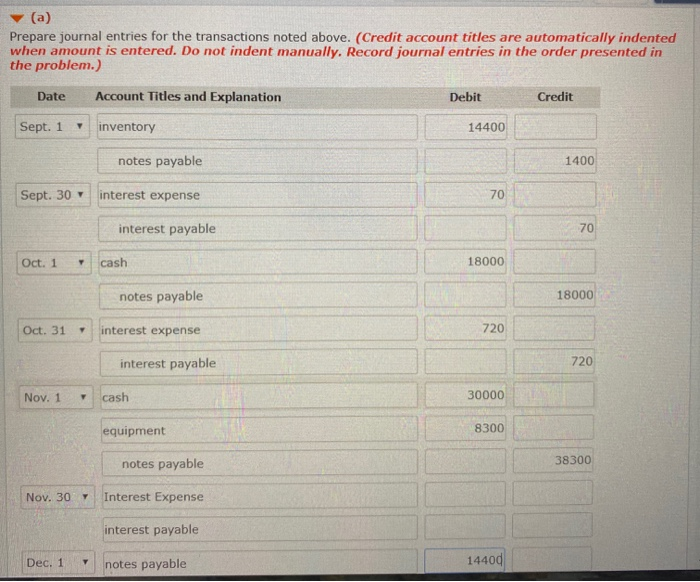 (a)
Prepare journal entries for the transactions noted above. (Credit account titles are automatically indented when amount is entered. Do not indent manually. Record journal entries in the order presented in the problem.)

| Date | Account Titles and Explanation | Debit | Credit |
|---|---|---|---|
| Sept. 1 | inventory | 14400 | |
| | notes payable | | 1400 |
| Sept. 30 | interest expense | 70 | |
| | interest payable | | 70 |
| Oct. 1 | cash | 18000 | |
| | notes payable | | 18000 |
| Oct. 31 | interest expense | 720 | |
| | interest payable | | 720 |
| Nov. 1 | cash | 30000 | |
| | equipment | 8300 | |
| | notes payable | | 38300 |
| Nov. 30 | Interest Expense | | |
| | interest payable | | |
| Dec. 1 | notes payable | 14400 | |